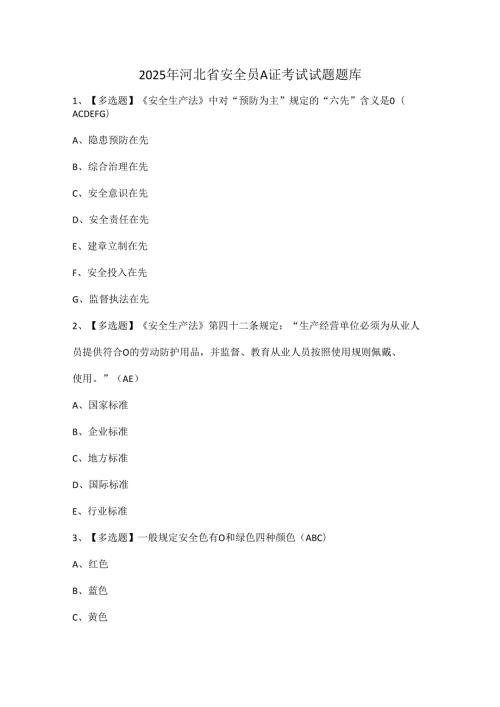 2025年河北省安全员A证考试试题题库

1、【多选题】《安全生产法》中对“预防为主”规定的“六先”含义是0（ACDEFG）

A、隐患预防在先

B、综合治理在先

C、安全意识在先

D、安全责任在先

E、建章立制在先

F、安全投入在先

G、监督执法在先

2、【多选题】《安全生产法》第四十二条规定：“生产经营单位必须为从业人员提供符合O的劳动防护用品，并监督、教育从业人员按照使用规则佩戴、使用。”（AE）

A、国家标准

B、企业标准

C、地方标准

D、国际标准

E、行业标准

3、【多选题】一般规定安全色有O和绿色四种颜色（ABC）

A、红色

B、蓝色

C、黄色